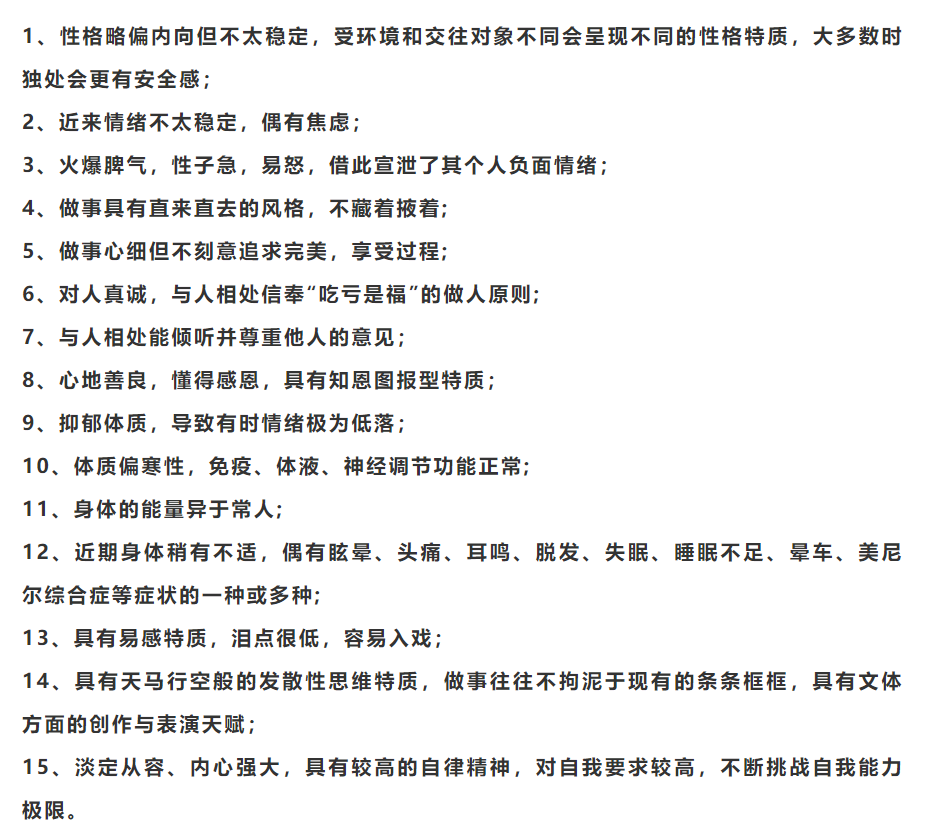 1、性格略偏内向但不太稳定，受环境和交往对象不同会呈现不同的性格特质，大多数时独处会更有安全感；

2、近来情绪不太稳定，偶有焦虑；

3、火爆脾气，性子急，易怒，借此宣泄了其个人负面情绪；

4、做事具有直来直去的风格，不藏着掖着；

5、做事心细但不刻意追求完美，享受过程；

6、对人真诚，与人相处信奉“吃亏是福”的做人原则；

7、与人相处能倾听并尊重他人的意见；

8、心地善良，懂得感恩，具有知恩图报型特质；

9、抑郁体质，导致有时情绪极为低落；

10、体质偏寒性，免疫、体液、神经调节功能正常；

11、身体的能量异于常人；

12、近期身体稍有不适，偶有眩晕、头痛、耳鸣、脱发、失眠、睡眠不足、晕车、美尼尔综合症等症状的一种或多种；

13、具有易感特质，泪点很低，容易入戏；

14、具有天马行空般的发散性思维特质，做事往往不拘泥于现有的条条框框，具有文体方面的创作与表演天赋；

15、淡定从容、内心强大，具有较高的自律精神，对自我要求较高，不断挑战自我能力极限。